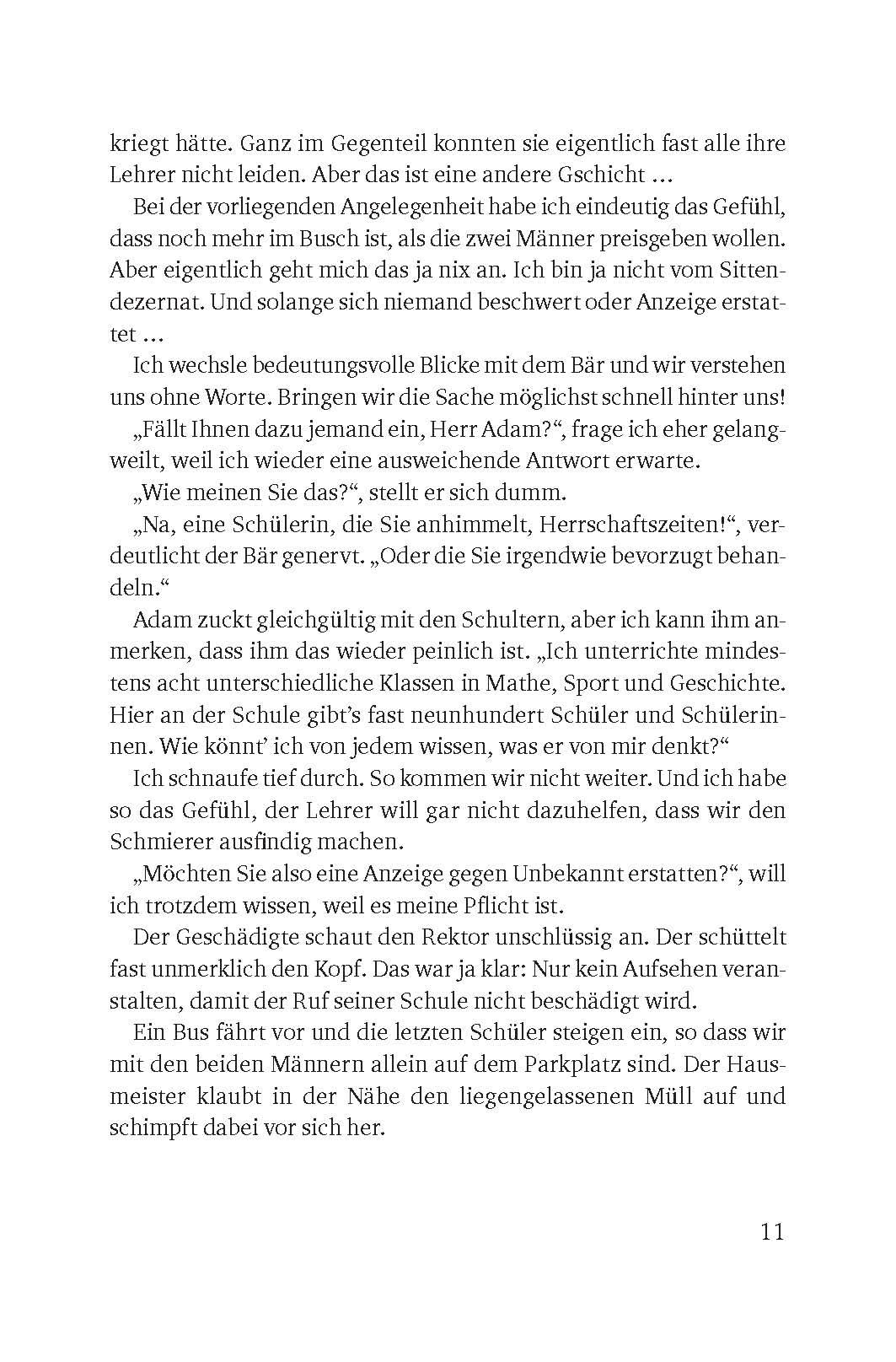 kriegt hätte. Ganz im Gegenteil konnten sie eigentlich fast alle ihre Lehrer nicht leiden. Aber das ist eine andere Gschicht …

Bei der vorliegenden Angelegenheit habe ich eindeutig das Gefühl, dass noch mehr im Busch ist, als die zwei Männer preisgeben wollen. Aber eigentlich geht mich das ja nix an. Ich bin ja nicht vom Sittendezernat. Und solange sich niemand beschwert oder Anzeige erstattet …

Ich wechsle bedeutungsvolle Blicke mit dem Bär und wir verstehen uns ohne Worte. Bringen wir die Sache möglichst schnell hinter uns!

„Fällt Ihnen dazu jemand ein, Herr Adam?“, frage ich eher gelangweilt, weil ich wieder eine ausweichende Antwort erwarte.

„Wie meinen Sie das?“, stellt er sich dumm.

„Na, eine Schülerin, die Sie anhimmelt, Herrschaftszeiten!“, verdeutlicht der Bär genervt. „Oder die Sie irgendwie bevorzugt behandeln.“

Adam zuckt gleichgültig mit den Schultern, aber ich kann ihm anmerken, dass ihm das wieder peinlich ist. „Ich unterrichte mindestens acht unterschiedliche Klassen in Mathe, Sport und Geschichte. Hier an der Schule gibt’s fast neunhundert Schüler und Schülerinnen. Wie könnt’ ich von jedem wissen, was er von mir denkt?“

Ich schnaufe tief durch. So kommen wir nicht weiter. Und ich habe so das Gefühl, der Lehrer will gar nicht dazuhelfen, dass wir den Schmierer ausfindig machen.

„Möchten Sie also eine Anzeige gegen Unbekannt erstatten?“, will ich trotzdem wissen, weil es meine Pflicht ist.

Der Geschädigte schaut den Rektor unschlüssig an. Der schüttelt fast unmerklich den Kopf. Das war ja klar: Nur kein Aufsehen veranstalten, damit der Ruf seiner Schule nicht beschädigt wird.

Ein Bus fährt vor und die letzten Schüler steigen ein, so dass wir mit den beiden Männern allein auf dem Parkplatz sind. Der Hausmeister klaubt in der Nähe den liegengelassenen Müll auf und schimpft dabei vor sich her.

11